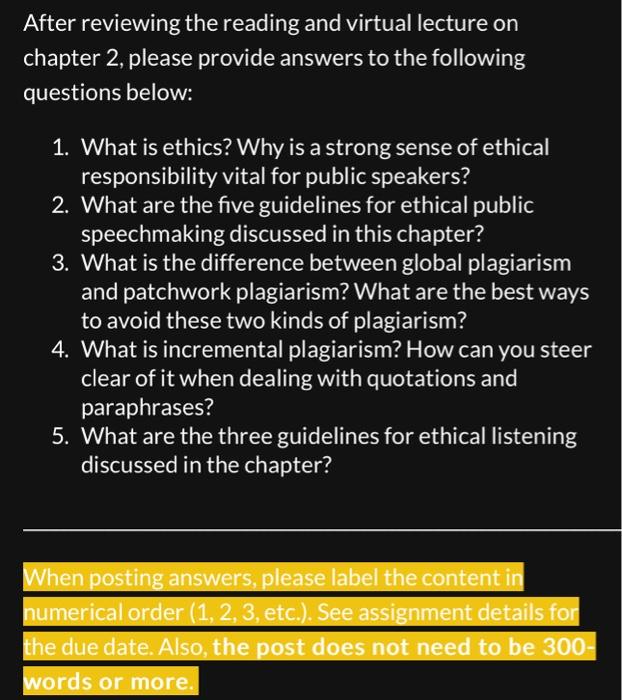 After reviewing the reading and virtual lecture on chapter 2, please provide answers to the following questions below:

1. What is ethics? Why is a strong sense of ethical responsibility vital for public speakers?
2. What are the five guidelines for ethical public speechmaking discussed in this chapter?
3. What is the difference between global plagiarism and patchwork plagiarism? What are the best ways to avoid these two kinds of plagiarism?
4. What is incremental plagiarism? How can you steer clear of it when dealing with quotations and paraphrases?
5. What are the three guidelines for ethical listening discussed in the chapter?

When posting answers, please label the content in numerical order (1, 2, 3, etc.). See assignment details for the due date. Also, the post does not need to be 300-words or more.